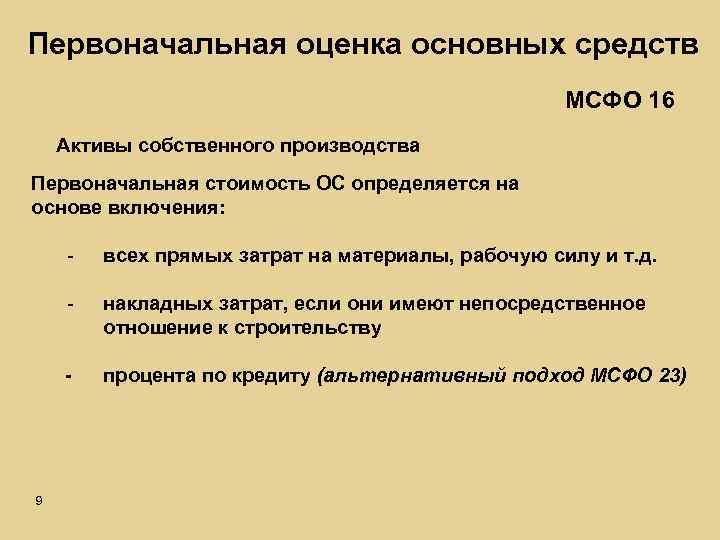 Первоначальная оценка основных средств

МСФО 16

Активы собственного производства

Первоначальная стоимость ОС определяется на основе включения:

- всех прямых затрат на материалы, рабочую силу и т.д.

- накладных затрат, если они имеют непосредственное отношение к строительству

- процента по кредиту (альтернативный подход МСФО 23)

9